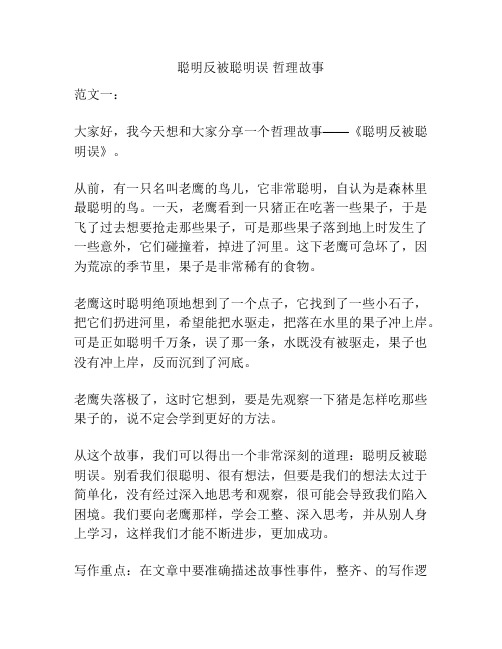 聪明反被聪明误 哲理故事

范文一：

大家好，我今天想和大家分享一个哲理故事——《聪明反被聪明误》。

从前，有一只名叫老鹰的鸟儿，它非常聪明，自认为是森林里最聪明的鸟。一天，老鹰看到一只猪正在吃著一些果子，于是飞了过去想要抢走那些果子，可是那些果子落到地上时发生了一些意外，它们碰撞着，掉进了河里。这下老鹰可急坏了，因为荒凉的季节里，果子是非常稀有的食物。

老鹰这时聪明绝顶地想到了一个点子，它找到了一些小石子，把它们扔进河里，希望能把水驱走，把落在水里的果子冲上岸。可是正如聪明千万条，误了那一条，水既没有被驱走，果子也没有冲上岸，反而沉到了河底。

老鹰失落极了，这时它想到，要是先观察一下猪是怎样吃那些果子的，说不定会学到更好的方法。

从这个故事，我们可以得出一个非常深刻的道理：聪明反被聪明误。别看我们很聪明、很有想法，但要是我们的想法太过于简单化，没有经过深入地思考和观察，很可能会导致我们陷入困境。我们要向老鹰那样，学会工整、深入思考，并从别人身上学习，这样我们才能不断进步，更加成功。

写作重点：在文章中要准确描述故事性事件，整齐、的写作逻